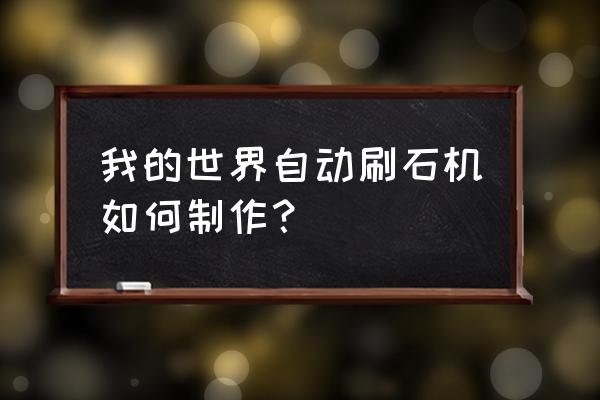 我的世界自动刷石机如何制作？